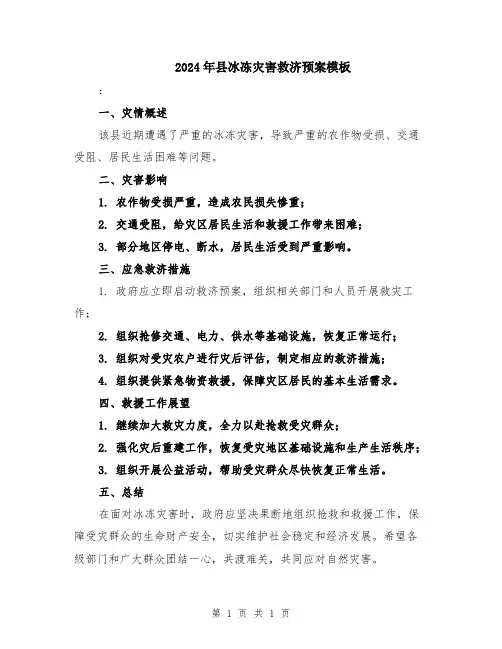 2024年县冰冻灾害救济预案模板

:

一、灾情概述

该县近期遭遇了严重的冰冻灾害，导致严重的农作物受损、交通受阻、居民生活困难等问题。

二、灾害影响

1. 农作物受损严重，造成农民损失惨重；

2. 交通受阻，给灾区居民生活和救援工作带来困难；

3. 部分地区停电、断水，居民生活受到严重影响。

三、应急救济措施

1. 政府应立即启动救济预案，组织相关部门和人员开展救灾工作；

2. 组织抢修交通、电力、供水等基础设施，恢复正常运行；

3. 组织对受灾农户进行灾后评估，制定相应的救济措施；

4. 组织提供紧急物资救援，保障灾区居民的基本生活需求。

四、救援工作展望

1. 继续加大救灾力度，全力以赴抢救受灾群众；

2. 强化灾后重建工作，恢复受灾地区基础设施和生产生活秩序；

3. 组织开展公益活动，帮助受灾群众尽快恢复正常生活。

五、总结

在面对冰冻灾害时，政府应坚决果断地组织抢救和救援工作，保障受灾群众的生命财产安全，切实维护社会稳定和经济发展。希望各级部门和广大群众团结一心，共渡难关，共同应对自然灾害。

第 1 页 共 1 页